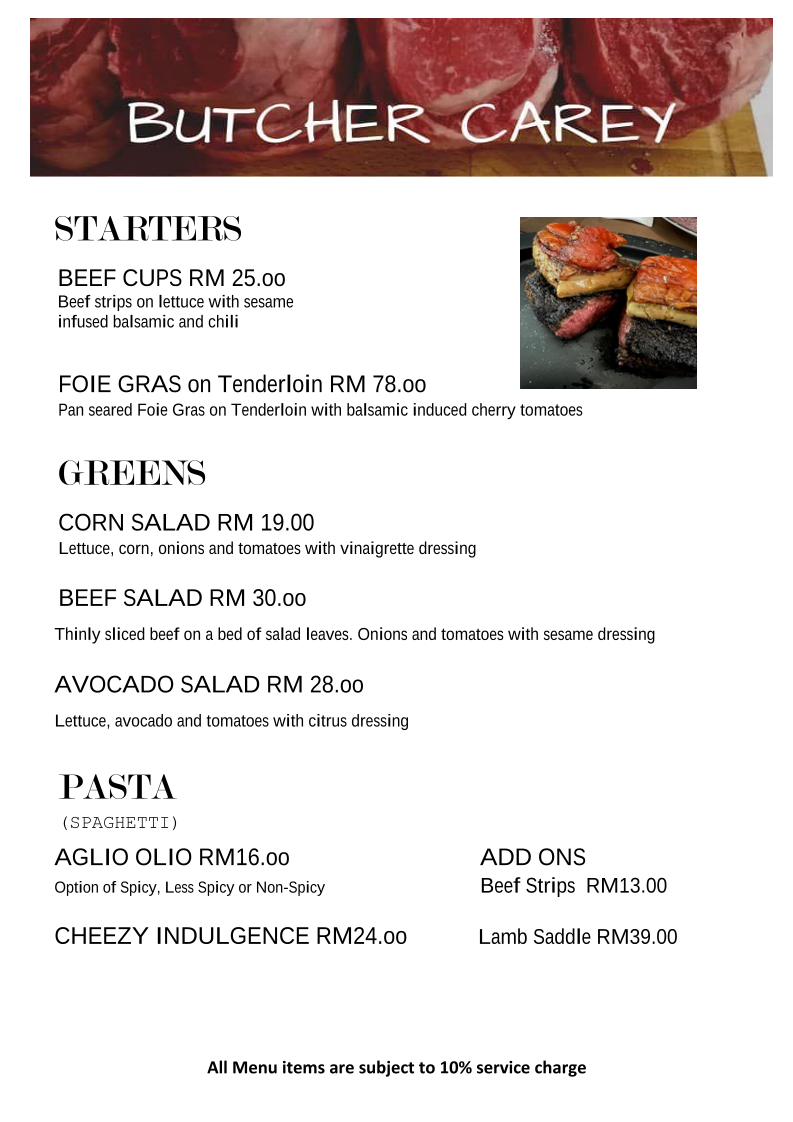 BUTCHER CAREY

STARTERS

BEEF CUPS RM 25.oo
Beef strips on lettuce with sesame infused balsamic and chili

FOIE GRAS on Tenderloin RM 78.oo
Pan seared Foie Gras on Tenderloin with balsamic induced cherry tomatoes

GREENS

CORN SALAD RM 19.00
Lettuce, corn, onions and tomatoes with vinaigrette dressing

BEEF SALAD RM 30.oo
Thinly sliced beef on a bed of salad leaves. Onions and tomatoes with sesame dressing

AVOCADO SALAD RM 28.oo
Lettuce, avocado and tomatoes with citrus dressing

PASTA
(SPAGHETTI)

AGLIO OLIO RM16.oo
Option of Spicy, Less Spicy or Non-Spicy

CHEEZY INDULGENCE RM24.oo

ADD ONS
Beef Strips RM13.00

Lamb Saddle RM39.00

All Menu items are subject to 10% service charge